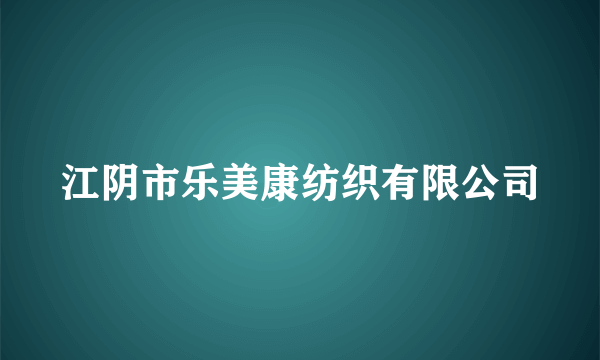 江阴市乐美康纺织有限公司